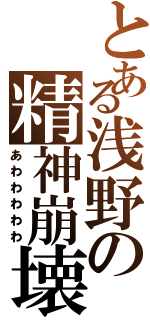 とある浅野の
精神崩壊
あわわわわわ